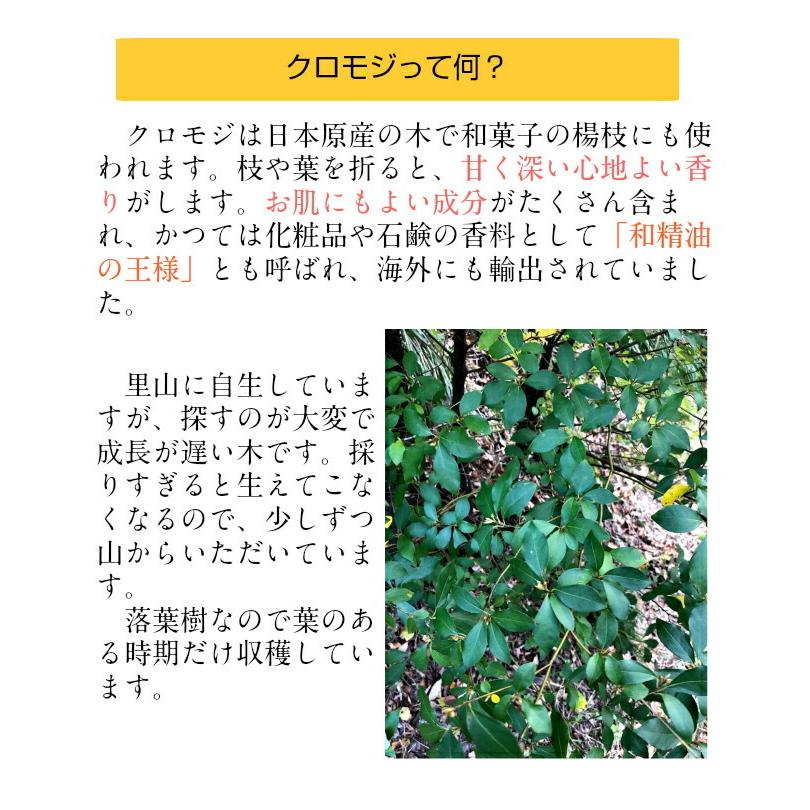 クロモジって何？

クロモジは日本原産の木で和菓子の楊枝にも使われます。枝や葉を折ると、甘く深い心地よい香りがします。お肌にもよい成分がたくさん含まれ、かつては化粧品や石鹸の香料として「和精油の王様」とも呼ばれ、海外にも輸出されていました。

里山に自生していますが、探すのが大変で成長が遅い木です。採りすぎると生えてこなくなるので、少しずつ山からいただいています。
落葉樹なので葉のある時期だけ収穫しています。